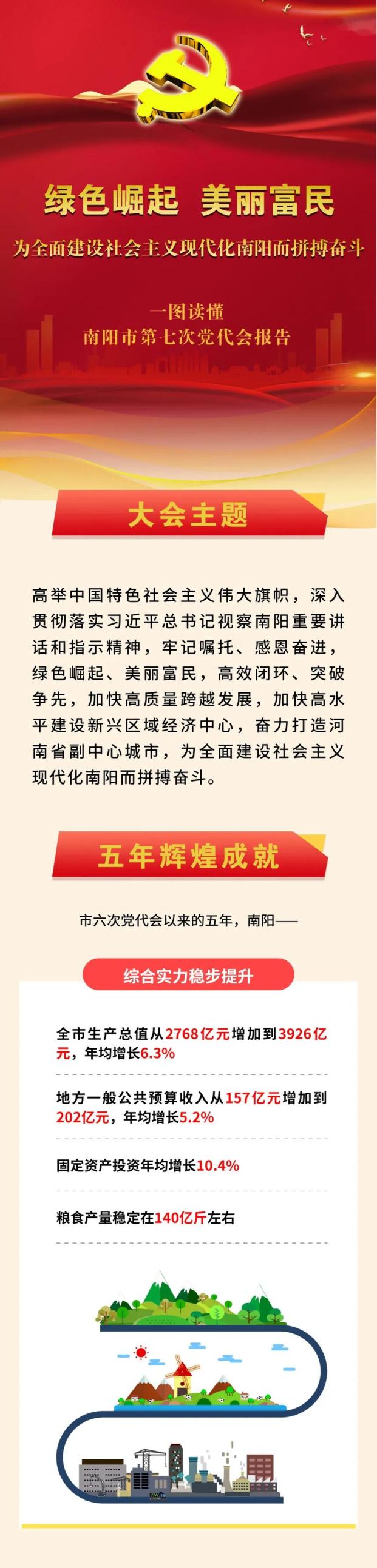 绿色崛起 美丽富民

为全面建设社会主义现代化南阳而拼搏奋斗

一图读懂
南阳市第七次党代会报告

大会主题

高举中国特色社会主义伟大旗帜，深入贯彻落实习近平总书记视察南阳重要讲话和指示精神，牢记嘱托、感恩奋进，绿色崛起、美丽富民，高效闭环、突破争先，加快高质量跨越发展，加快高水平建设新兴区域经济中心，奋力打造河南省副中心城市，为全面建设社会主义现代化南阳而拼搏奋斗。

五年辉煌成就

市六次党代会以来的五年，南阳——

综合实力稳步提升

全市生产总值从2768亿元增加到3926亿元，年均增长6.3%

地方一般公共预算收入从157亿元增加到202亿元，年均增长5.2%

固定资产投资年均增长10.4%

粮食产量稳定在140亿斤左右